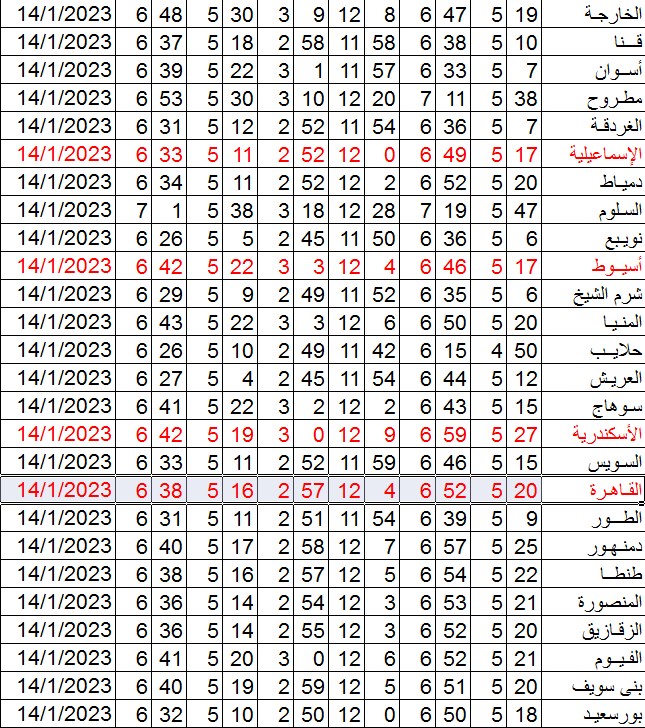 | 14/1/2023 | 6 | 48 | 5 | 30 | 3 | 9 | 12 | 8 | 6 | 47 | 5 | 19 | الخارجة |
|---|---|---|---|---|---|---|---|---|---|---|---|---|---|
| 14/1/2023 | 6 | 37 | 5 | 18 | 2 | 58 | 11 | 58 | 6 | 38 | 5 | 10 | قنا |
| 14/1/2023 | 6 | 39 | 5 | 22 | 3 | 1 | 11 | 57 | 6 | 33 | 5 | 7 | أسوان |
| 14/1/2023 | 6 | 53 | 5 | 30 | 3 | 10 | 12 | 20 | 7 | 11 | 5 | 38 | مطروح |
| 14/1/2023 | 6 | 31 | 5 | 12 | 2 | 52 | 11 | 54 | 6 | 36 | 5 | 7 | الغردقة |
| 14/1/2023 | 6 | 33 | 5 | 11 | 2 | 52 | 12 | 0 | 6 | 49 | 5 | 17 | الإسماعيلية |
| 14/1/2023 | 6 | 34 | 5 | 11 | 2 | 52 | 12 | 2 | 6 | 52 | 5 | 20 | دمياط |
| 14/1/2023 | 7 | 1 | 5 | 38 | 3 | 18 | 12 | 28 | 7 | 19 | 5 | 47 | السلوم |
| 14/1/2023 | 6 | 26 | 5 | 5 | 2 | 45 | 11 | 50 | 6 | 36 | 5 | 6 | نويبع |
| 14/1/2023 | 6 | 42 | 5 | 22 | 3 | 3 | 12 | 4 | 6 | 46 | 5 | 17 | أسيوط |
| 14/1/2023 | 6 | 29 | 5 | 9 | 2 | 49 | 11 | 52 | 6 | 35 | 5 | 6 | شرم الشيخ |
| 14/1/2023 | 6 | 43 | 5 | 22 | 3 | 3 | 12 | 6 | 6 | 50 | 5 | 20 | المنيا |
| 14/1/2023 | 6 | 26 | 5 | 10 | 2 | 49 | 11 | 42 | 6 | 15 | 4 | 50 | حلايب |
| 14/1/2023 | 6 | 27 | 5 | 4 | 2 | 45 | 11 | 54 | 6 | 44 | 5 | 12 | العريش |
| 14/1/2023 | 6 | 41 | 5 | 22 | 3 | 2 | 12 | 2 | 6 | 43 | 5 | 15 | سوهاج |
| 14/1/2023 | 6 | 42 | 5 | 19 | 3 | 0 | 12 | 9 | 6 | 59 | 5 | 27 | الأسكندرية |
| 14/1/2023 | 6 | 33 | 5 | 11 | 2 | 52 | 11 | 59 | 6 | 46 | 5 | 15 | السويس |
| 14/1/2023 | 6 | 38 | 5 | 16 | 2 | 57 | 12 | 4 | 6 | 52 | 5 | 20 | القاهرة |
| 14/1/2023 | 6 | 31 | 5 | 11 | 2 | 51 | 11 | 54 | 6 | 39 | 5 | 9 | الطور |
| 14/1/2023 | 6 | 40 | 5 | 17 | 2 | 58 | 12 | 7 | 6 | 57 | 5 | 25 | دمنهور |
| 14/1/2023 | 6 | 38 | 5 | 16 | 2 | 57 | 12 | 5 | 6 | 54 | 5 | 22 | طنطا |
| 14/1/2023 | 6 | 36 | 5 | 14 | 2 | 54 | 12 | 3 | 6 | 53 | 5 | 21 | المنصورة |
| 14/1/2023 | 6 | 36 | 5 | 14 | 2 | 55 | 12 | 3 | 6 | 52 | 5 | 20 | الزقازيق |
| 14/1/2023 | 6 | 41 | 5 | 20 | 3 | 0 | 12 | 6 | 6 | 52 | 5 | 21 | الفيوم |
| 14/1/2023 | 6 | 40 | 5 | 19 | 2 | 59 | 12 | 5 | 6 | 51 | 5 | 20 | بنى سويف |
| 14/1/2023 | 6 | 32 | 5 | 10 | 2 | 50 | 12 | 0 | 6 | 50 | 5 | 18 | بورسعيد |